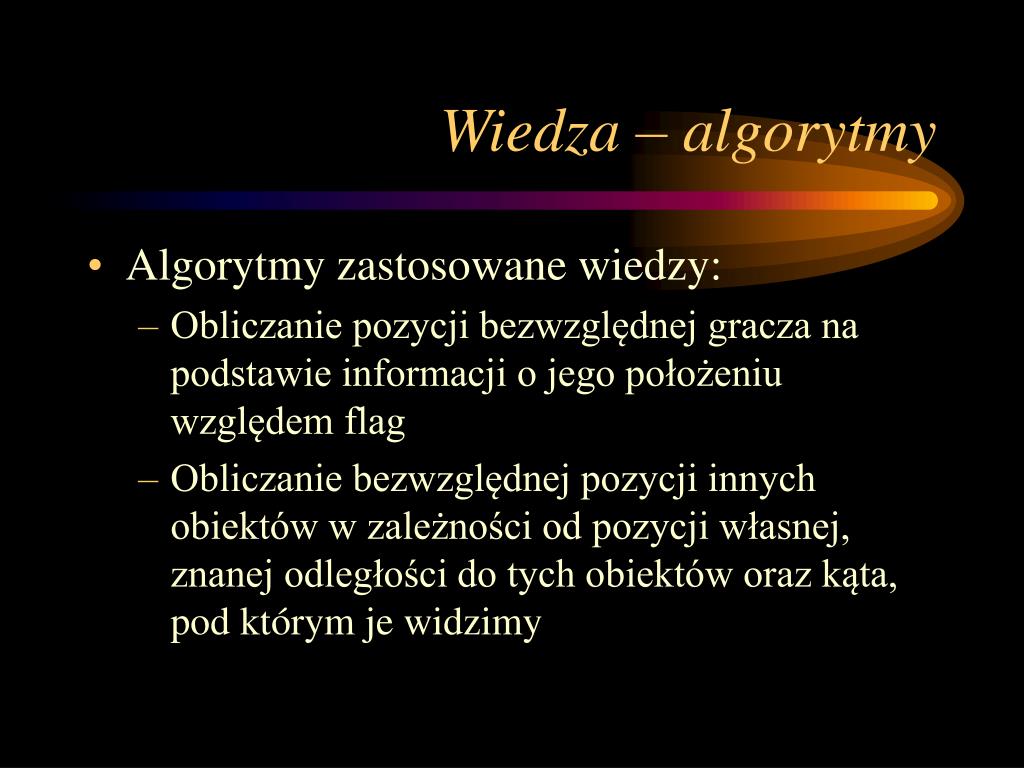 Wiedza – algorytmy

• Algorytmy zastosowane wiedzy:
– Obliczanie pozycji bezwzględnej gracza na podstawie informacji o jego położeniu względem flag
– Obliczanie bezwzględnej pozycji innych obiektów w zależności od pozycji własnej, znanej odległości do tych obiektów oraz kąta, pod którym je widzimy